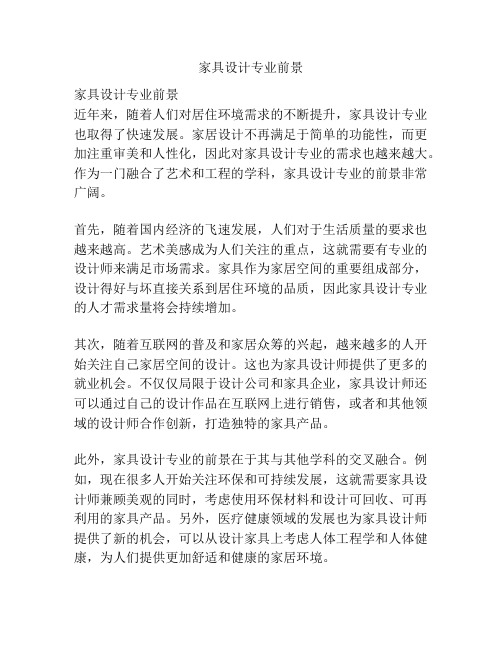 家具设计专业前景

家具设计专业前景
近年来，随着人们对居住环境需求的不断提升，家具设计专业也取得了快速发展。家居设计不再满足于简单的功能性，而更加注重审美和人性化，因此对家具设计专业的需求也越来越大。作为一门融合了艺术和工程的学科，家具设计专业的前景非常广阔。

首先，随着国内经济的飞速发展，人们对于生活质量的要求也越来越高。艺术美感成为人们关注的重点，这就需要有专业的设计师来满足市场需求。家具作为家居空间的重要组成部分，设计得好与坏直接关系到居住环境的品质，因此家具设计专业的人才需求量将会持续增加。

其次，随着互联网的普及和家居众筹的兴起，越来越多的人开始关注自己家居空间的设计。这也为家具设计师提供了更多的就业机会。不仅仅局限于设计公司和家具企业，家具设计师还可以通过自己的设计作品在互联网上进行销售，或者和其他领域的设计师合作创新，打造独特的家具产品。

此外，家具设计专业的前景在于其与其他学科的交叉融合。例如，现在很多人开始关注环保和可持续发展，这就需要家具设计师兼顾美观的同时，考虑使用环保材料和设计可回收、可再利用的家具产品。另外，医疗健康领域的发展也为家具设计师提供了新的机会，可以从设计家具上考虑人体工程学和人体健康，为人们提供更加舒适和健康的家居环境。